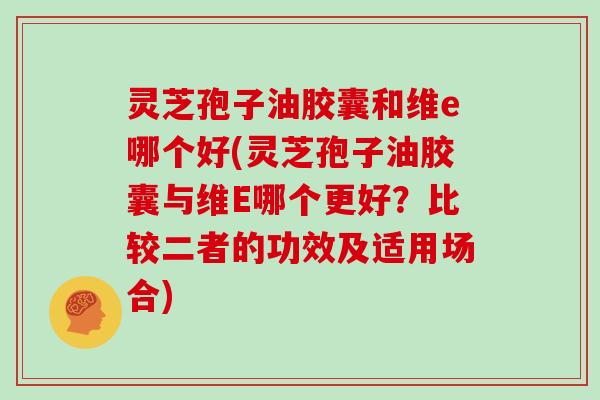 灵芝孢子油胶囊和维e哪个好(灵芝孢子油胶囊与维E哪个更好？比较二者的功效及适用场合)